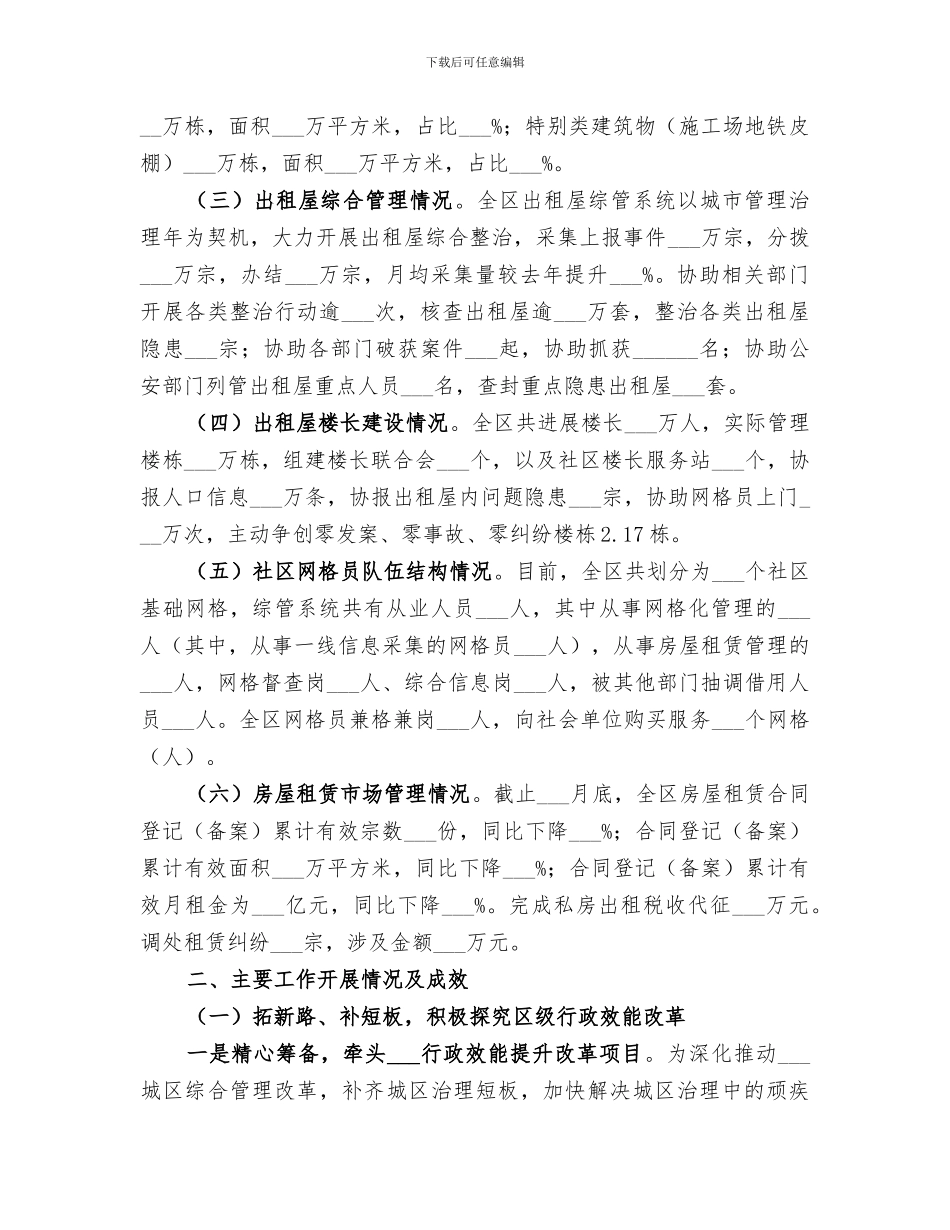 下载后可任意编辑

__万栋，面积___万平方米，占比___%；特别类建筑物（施工场地铁皮棚）___万栋，面积___万平方米，占比___%。

（三）出租屋综合管理情况。全区出租屋综管系统以城市管理治理年为契机，大力开展出租屋综合整治，采集上报事件___万宗，分拨___万宗，办结___万宗，月均采集量较去年提升___%。协助相关部门开展各类整治行动逾___次，核查出租屋逾___万套，整治各类出租屋隐患___宗；协助各部门破获案件___起，协助抓获______名；协助公安部门列管出租屋重点人员___名，查封重点隐患出租屋___套。

（四）出租屋楼长建设情况。全区共进展楼长___万人，实际管理楼栋___万栋，组建楼长联合会___个，以及社区楼长服务站___个，协报人口信息___万条，协报出租屋内问题隐患___宗，协助网格员上门___万次，主动争创零发案、零事故、零纠纷楼栋2.17栋。

（五）社区网格员队伍结构情况。目前，全区共划分为___个社区基础网格，综管系统共有从业人员___人，其中从事网格化管理的___人（其中，从事一线信息采集的网格员___人），从事房屋租赁管理的___人，网格督查岗___人、综合信息岗___人，被其他部门抽调借用人员___人。全区网格员兼格兼岗___人，向社会单位购买服务___个网格（人）。

（六）房屋租赁市场管理情况。截止___月底，全区房屋租赁合同登记（备案）累计有效宗数___份，同比下降___%；合同登记（备案）累计有效面积___万平方米，同比下降___%；合同登记（备案）累计有效月租金为___亿元，同比下降___%。完成私房出租税收代征___万元。调处租赁纠纷___宗，涉及金额___万元。

二、主要工作开展情况及成效

（一）拓新路、补短板，积极探究区级行政效能改革

一是精心筹备，牵头___行政效能提升改革项目。为深化推动___城区综合管理改革，补齐城区治理短板，加快解决城区治理中的顽疾